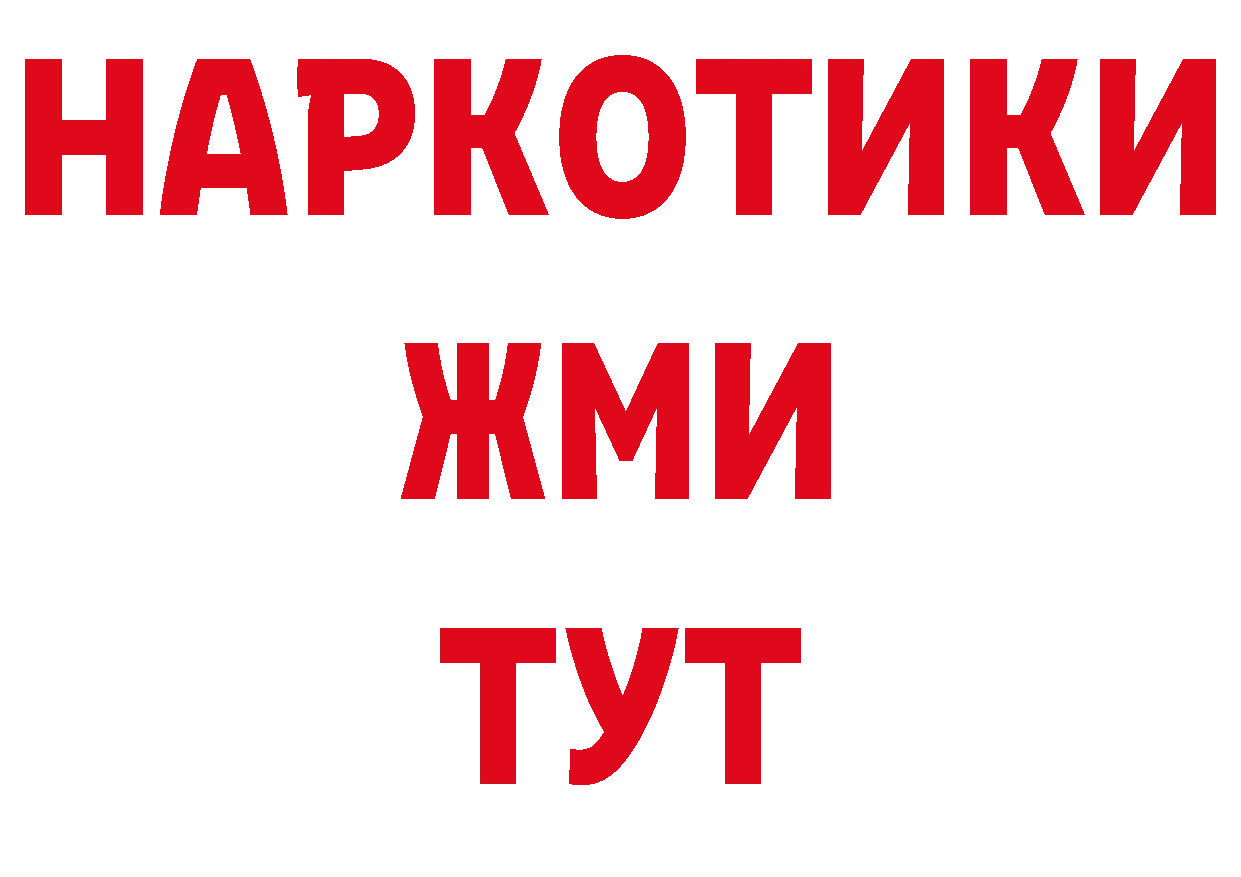 НАРКОТИКИ
ЖМИ
ТУТ